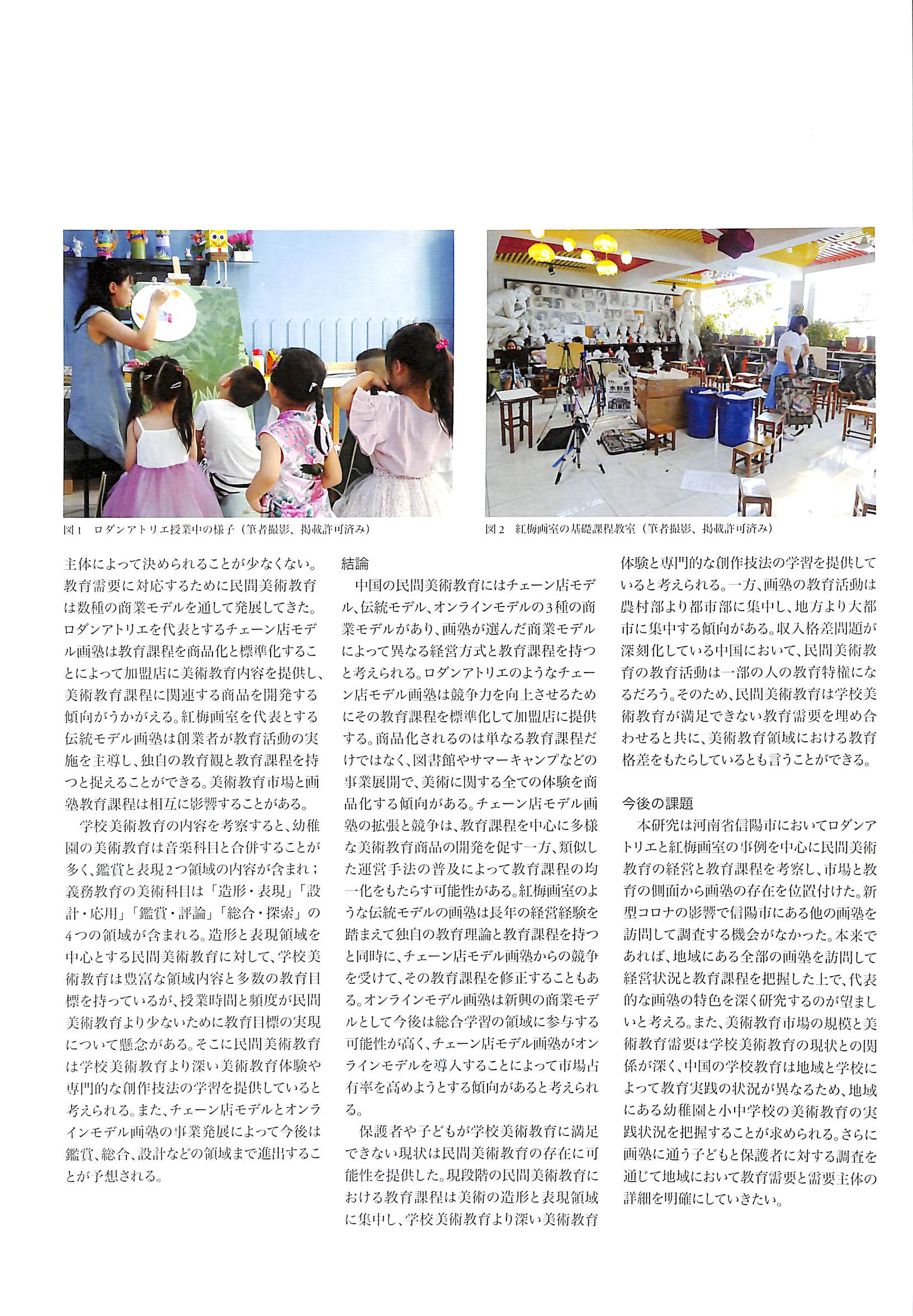 図1 ロダンアトリエ授業中の様子（筆者撮影、掲載許可済み）

図2 紅梅画室の基礎課程教室（筆者撮影、掲載許可済み）

主体によって決められることが少なくない。教育需要に対応するために民間美術教育は数種の商業モデルを通して発展してきた。ロダンアトリエを代表とするチェーン店モデル画塾は教育課程を商品化と標準化することによって加盟店に美術教育内容を提供し、美術教育課程に関連する商品を開発する傾向がうかがえる。紅梅画室を代表とする伝統モデル画塾は創業者が教育活動の実施を主導し、独自の教育観と教育課程を持つと捉えることができる。美術教育市場と画塾教育課程は相互に影響することがある。

学校美術教育の内容を考察すると、幼稚園の美術教育は音楽科目と合併することが多く、鑑賞と表現2つ領域の内容が含まれ；義務教育の美術科目は「造形・表現」「設計・応用」「鑑賞・評論」「総合・探索」の4つの領域が含まれる。造形と表現領域を中心とする民間美術教育に対して、学校美術教育は豊富な領域内容と多数の教育目標を持っているが、授業時間と頻度が民間美術教育より少ないために教育目標の実現について懸念がある。そこに民間美術教育は学校美術教育より深い美術教育体験や専門的な創作技法の学習を提供していると考えられる。また、チェーン店モデルとオンラインモデル画塾の事業発展によって今後は鑑賞、総合、設計などの領域まで進出することが予想される。

結論

中国の民間美術教育にはチェーン店モデル、伝統モデル、オンラインモデルの3種の商業モデルがあり、画塾が選んだ商業モデルによって異なる経営方式と教育課程を持つと考えられる。ロダンアトリエのようなチェーン店モデル画塾は競争力を向上させるためにその教育課程を標準化して加盟店に提供する。商品化されるのは単なる教育課程だけではなく、図書館やサマーキャンプなどの事業展開で、美術に関する全ての体験を商品化する傾向がある。チェーン店モデル画塾の拡張と競争は、教育課程を中心に多様な美術教育商品の開発を促す一方、類似した運営手法の普及によって教育課程の均一化をもたらす可能性がある。紅梅画室のような伝統モデルの画塾は長年の経営経験を踏まえて独自の教育理論と教育課程を持つと同時に、チェーン店モデル画塾からの競争を受けて、その教育課程を修正することもある。オンラインモデル画塾は新興の商業モデルとして今後は総合学習の領域に参与する可能性が高く、チェーン店モデル画塾がオンラインモデルを導入することによって市場占有率を高めようとする傾向があると考えられる。

保護者や子どもが学校美術教育に満足できない現状は民間美術教育の存在に可能性を提供した。現段階の民間美術教育における教育課程は美術の造形と表現領域に集中し、学校美術教育より深い美術教育体験と専門的な創作技法の学習を提供していると考えられる。一方、画塾の教育活動は農村部より都市部に集中し、地方より大都市に集中する傾向がある。収入格差問題が深刻化している中国において、民間美術教育の教育活動は一部の人の教育特権になるだろう。そのため、民間美術教育は学校美術教育が満足できない教育需要を埋め合わせると共に、美術教育領域における教育格差をもたらしているとも言うことができる。

今後の課題

本研究は河南省信陽市においてロダンアトリエと紅梅画室の事例を中心に民間美術教育の経営と教育課程を考察し、市場と教育の側面から画塾の存在を位置付けた。新型コロナの影響で信陽市にある他の画塾を訪問して調査する機会がなかった。本来であれば、地域にある全部の画塾を訪問して経営状況と教育課程を把握した上で、代表的な画塾の特色を深く研究するのが望ましいと考える。また、美術教育市場の規模と美術教育需要は学校美術教育の現状との関係が深く、中国の学校教育は地域と学校によって教育実践の状況が異なるため、地域にある幼稚園と小中学校の美術教育の実践状況を把握することが求められる。さらに画塾に通う子どもと保護者に対する調査を通じて地域において教育需要と需要主体の詳細を明確にしていきたい。